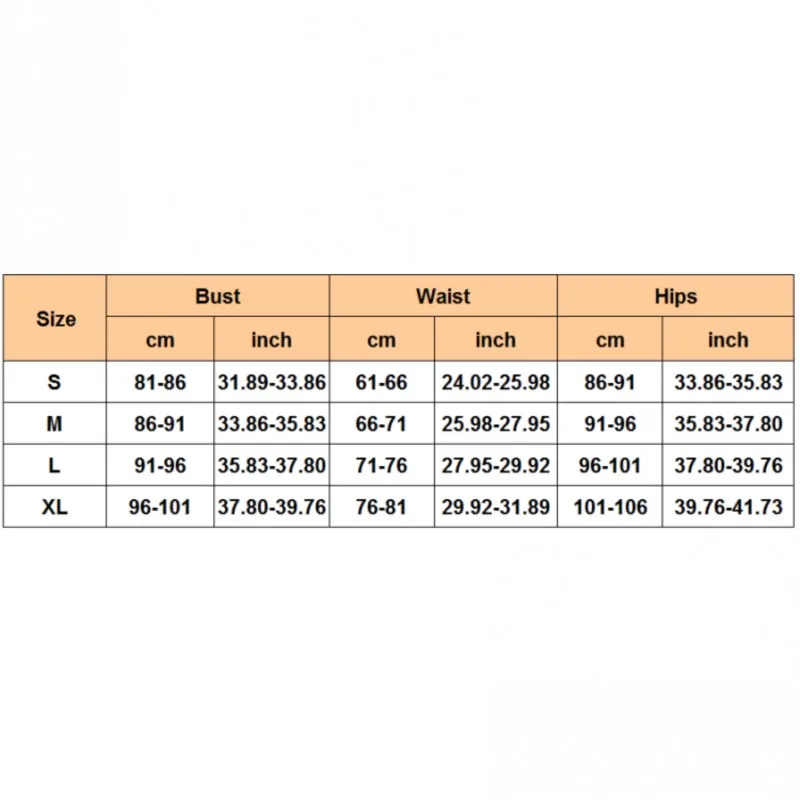 | Size | Bust | | Waist | | Hips | |
|---|---|---|---|---|---|---|
| | cm | inch | cm | inch | cm | inch |
| S | 81-86 | 31.89-33.86 | 61-66 | 24.02-25.98 | 86-91 | 33.86-35.83 |
| M | 86-91 | 33.86-35.83 | 66-71 | 25.98-27.95 | 91-96 | 35.83-37.80 |
| L | 91-96 | 35.83-37.80 | 71-76 | 27.95-29.92 | 96-101 | 37.80-39.76 |
| XL | 96-101 | 37.80-39.76 | 76-81 | 29.92-31.89 | 101-106 | 39.76-41.73 |